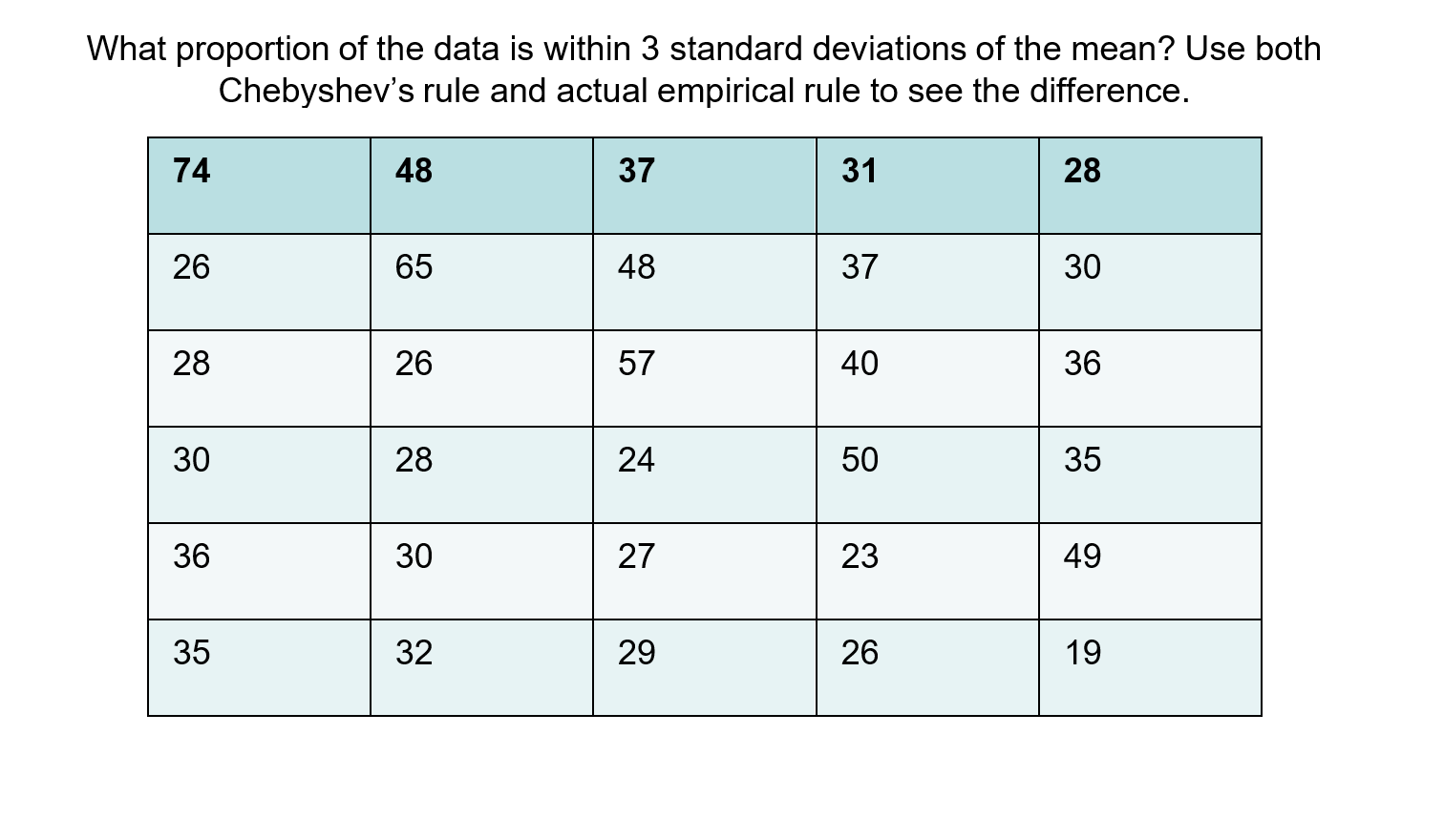 What proportion of the data is within 3 standard deviations of the mean? Use both Chebyshev's rule and actual empirical rule to see the difference.

| 74 | 48 | 37 | 31 | 28 |
|---|---|---|---|---|
| 26 | 65 | 48 | 37 | 30 |
| 28 | 26 | 57 | 40 | 36 |
| 30 | 28 | 24 | 50 | 35 |
| 36 | 30 | 27 | 23 | 49 |
| 35 | 32 | 29 | 26 | 19 |